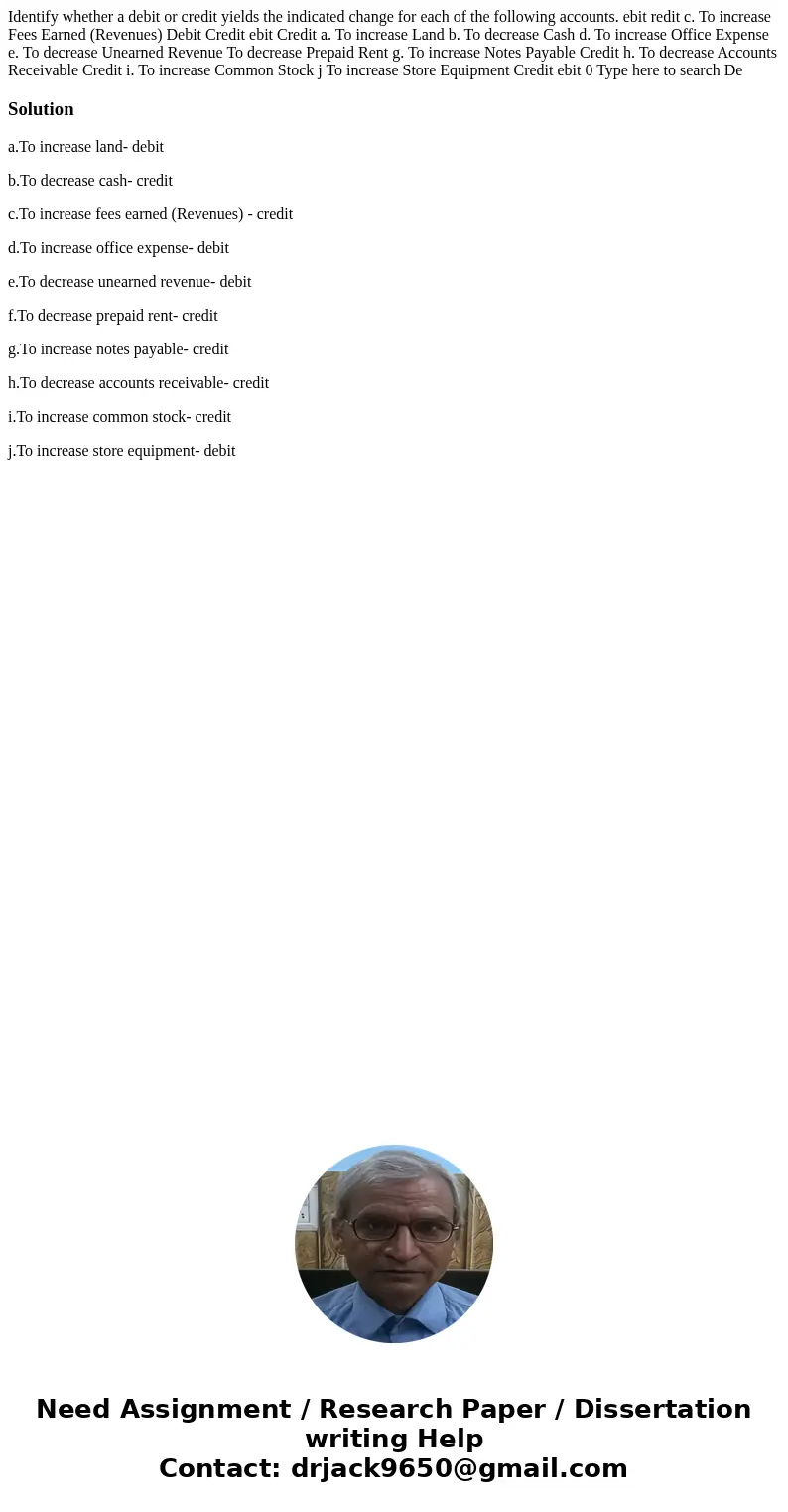 Identify whether a debit or credit yields the indicated change for each of the following accounts. ebit redit c. To increase Fees Earned (Revenues) Debit Credit ebit Credit a. To increase Land b. To decrease Cash d. To increase Office Expense e. To decrease Unearned Revenue To decrease Prepaid Rent g. To increase Notes Payable Credit h. To decrease Accounts Receivable Credit i. To increase Common Stock j To increase Store Equipment Credit ebit 0 Type here to search De

Solution

a.To increase land- debit

b.To decrease cash- credit

c.To increase fees earned (Revenues) - credit

d.To increase office expense- debit

e.To decrease unearned revenue- debit

f.To decrease prepaid rent- credit

g.To increase notes payable- credit

h.To decrease accounts receivable- credit

i.To increase common stock- credit

j.To increase store equipment- debit

Need Assignment / Research Paper / Dissertation writing Help
Contact: drjack9650@gmail.com